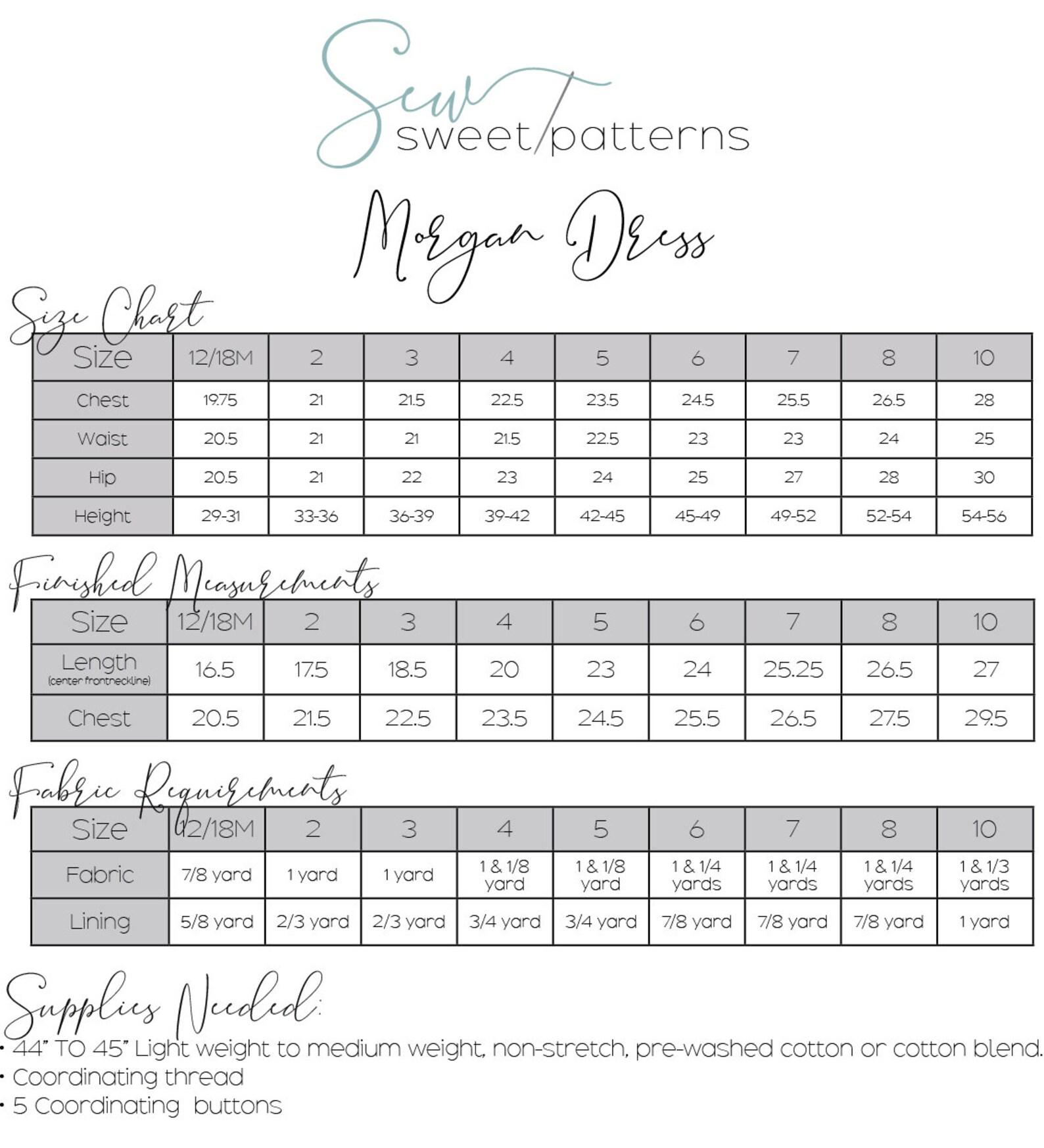 Sew sweet patterns

Morgan Dress

Size Chart

| Size | 12/18M | 2 | 3 | 4 | 5 | 6 | 7 | 8 | 10 |
|---|---|---|---|---|---|---|---|---|---|
| Chest | 19.75 | 21 | 21.5 | 22.5 | 23.5 | 24.5 | 25.5 | 26.5 | 28 |
| Waist | 20.5 | 21 | 21 | 21.5 | 22.5 | 23 | 23 | 24 | 25 |
| Hip | 20.5 | 21 | 22 | 23 | 24 | 25 | 27 | 28 | 30 |
| Height | 29-31 | 33-36 | 36-39 | 39-42 | 42-45 | 45-49 | 49-52 | 52-54 | 54-56 |

Finished Measurements

| Size | 12/18M | 2 | 3 | 4 | 5 | 6 | 7 | 8 | 10 |
|---|---|---|---|---|---|---|---|---|---|
| Length (center frontneckline) | 16.5 | 17.5 | 18.5 | 20 | 23 | 24 | 25.25 | 26.5 | 27 |
| Chest | 20.5 | 21.5 | 22.5 | 23.5 | 24.5 | 25.5 | 26.5 | 27.5 | 29.5 |

Fabric Requirements

| Size | 12/18M | 2 | 3 | 4 | 5 | 6 | 7 | 8 | 10 |
|---|---|---|---|---|---|---|---|---|---|
| Fabric | 7/8 yard | 1 yard | 1 yard | 1 & 1/8 yard | 1 & 1/8 yard | 1 & 1/4 yards | 1 & 1/4 yards | 1 & 1/4 yards | 1 & 1/3 yards |
| Lining | 5/8 yard | 2/3 yard | 2/3 yard | 3/4 yard | 3/4 yard | 7/8 yard | 7/8 yard | 7/8 yard | 1 yard |

Supplies Needed:
• 44" TO 45" Light weight to medium weight, non-stretch, pre-washed cotton or cotton blend.
• Coordinating thread
• 5 Coordinating buttons